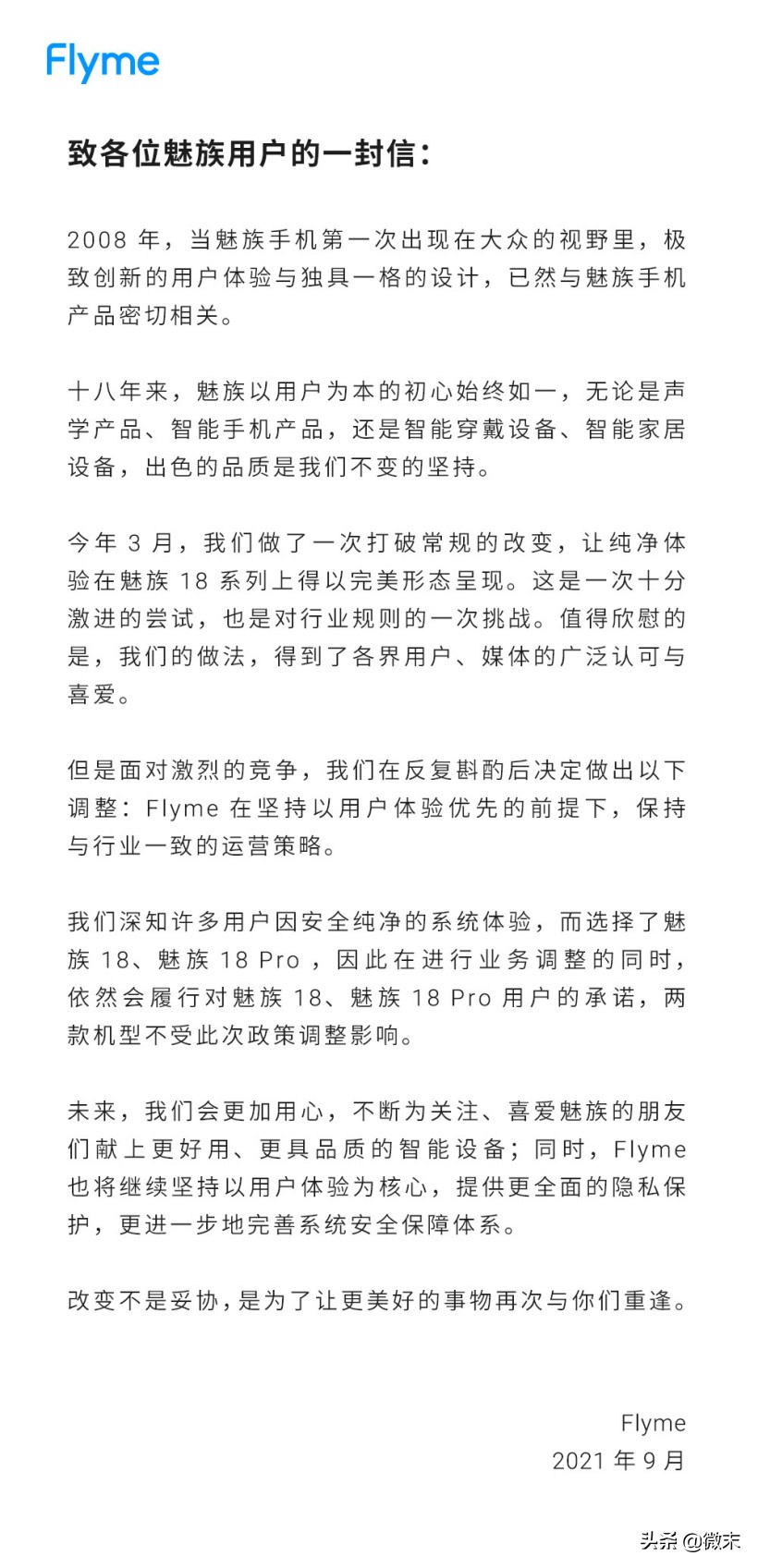 Flyme

致各位魅族用户的一封信：

2008 年，当魅族手机第一次出现在大众的视野里，极致创新的用户体验与独具一格的设计，已然与魅族手机产品密切相关。

十八年来，魅族以用户为本的初心始终如一，无论是声学产品、智能手机产品，还是智能穿戴设备、智能家居设备，出色的品质是我们不变的坚持。

今年 3 月，我们做了一次打破常规的改变，让纯净体验在魅族 18 系列上得以完美形态呈现。这是一次十分激进的尝试，也是对行业规则的一次挑战。值得欣慰的是，我们的做法，得到了各界用户、媒体的广泛认可与喜爱。

但是面对激烈的竞争，我们在反复斟酌后决定做出以下调整：Flyme 在坚持以用户体验优先的前提下，保持与行业一致的运营策略。

我们深知许多用户因安全纯净的系统体验，而选择了魅族 18、魅族 18 Pro ，因此在进行业务调整的同时，依然会履行对魅族 18、魅族 18 Pro 用户的承诺，两款机型不受此次政策调整影响。

未来，我们会更加用心，不断为关注、喜爱魅族的朋友们献上更好用、更具品质的智能设备；同时，Flyme 也将继续坚持以用户体验为核心，提供更全面的隐私保护，更进一步地完善系统安全保障体系。

改变不是妥协，是为了让更美好的事物再次与你们重逢。

Flyme
2021 年 9 月

头条 @微末